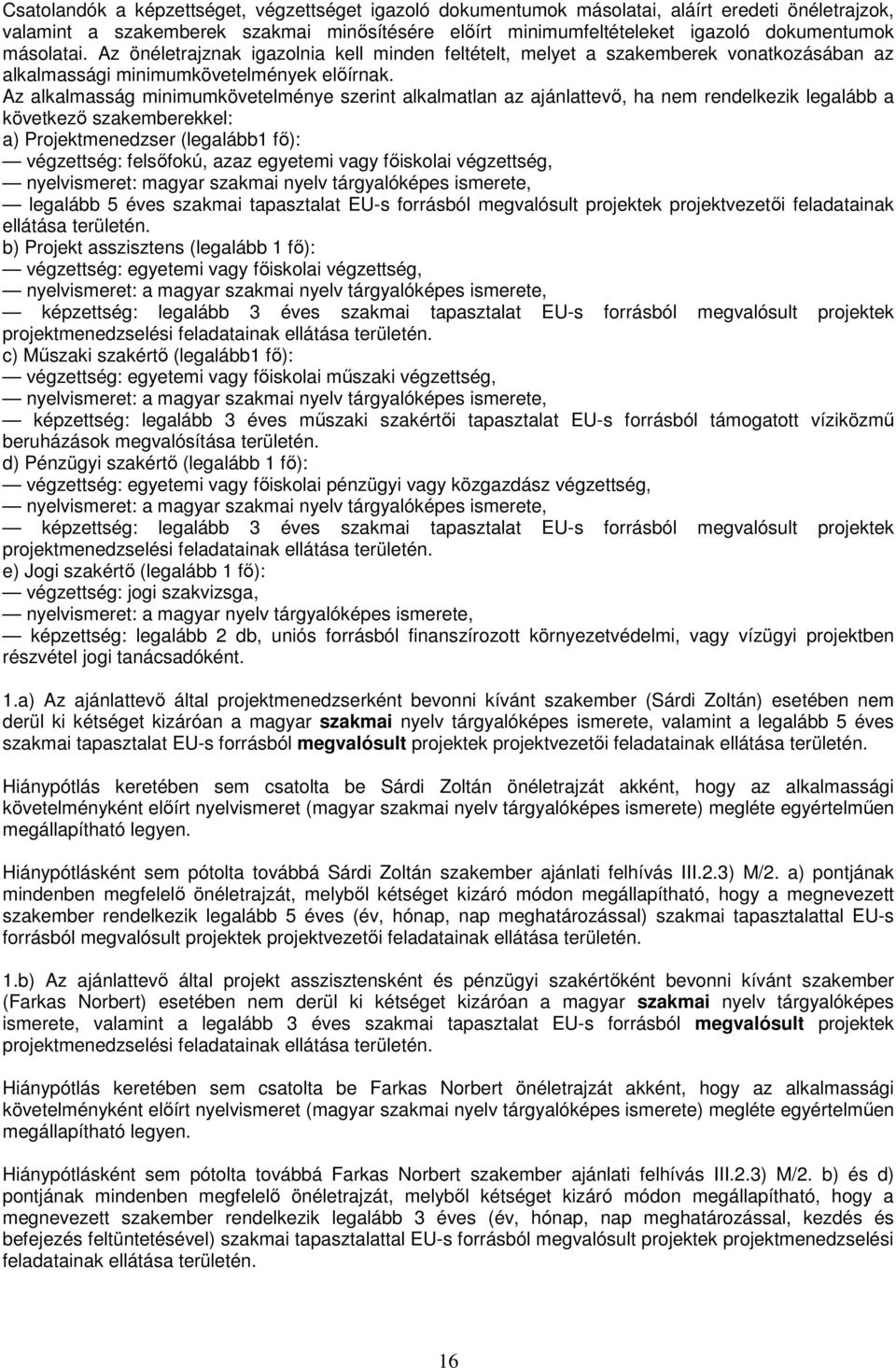 Csatolandók a képzettséget, végzettséget igazoló dokumentumok másolatai, aláírt eredeti önéletrajzok, valamint a szakemberek szakmai minősítésére előírt minimumfeltételeket igazoló dokumentumok másolatai. Az önéletrajznak igazolnia kell minden feltételt, melyet a szakemberek vonatkozásában az alkalmassági minimumkövetelmények előírnak.
Az alkalmasság minimumkövetelménye szerint alkalmatlan az ajánlattevő, ha nem rendelkezik legalább a következő szakemberekkel:
a) Projektmenedzser (legalább1 fő):
— végzettség: felsőfokú, azaz egyetemi vagy főiskolai végzettség,
— nyelvismeret: magyar szakmai nyelv tárgyalóképes ismerete,
— legalább 5 éves szakmai tapasztalat EU-s forrásból megvalósult projektek projektvezetői feladatainak ellátása területén.
b) Projekt asszisztens (legalább 1 fő):
— végzettség: egyetemi vagy főiskolai végzettség,
— nyelvismeret: a magyar szakmai nyelv tárgyalóképes ismerete,
— képzettség: legalább 3 éves szakmai tapasztalat EU-s forrásból megvalósult projektek projektmenedzselési feladatainak ellátása területén.
c) Műszaki szakértő (legalább1 fő):
— végzettség: egyetemi vagy főiskolai műszaki végzettség,
— nyelvismeret: a magyar szakmai nyelv tárgyalóképes ismerete,
— képzettség: legalább 3 éves műszaki szakértői tapasztalat EU-s forrásból támogatott víziközmű beruházások megvalósítása területén.
d) Pénzügyi szakértő (legalább 1 fő):
— végzettség: egyetemi vagy főiskolai pénzügyi vagy közgazdász végzettség,
— nyelvismeret: a magyar szakmai nyelv tárgyalóképes ismerete,
— képzettség: legalább 3 éves szakmai tapasztalat EU-s forrásból megvalósult projektek projektmenedzselési feladatainak ellátása területén.
e) Jogi szakértő (legalább 1 fő):
— végzettség: jogi szakvizsga,
— nyelvismeret: a magyar nyelv tárgyalóképes ismerete,
— képzettség: legalább 2 db, uniós forrásból finanszírozott környezetvédelmi, vagy vízügyi projektben részvétel jogi tanácsadóként.

1.a) Az ajánlattevő által projektmenedzserként bevonni kívánt szakember (Sárdi Zoltán) esetében nem derül ki kétséget kizáróan a magyar szakmai nyelv tárgyalóképes ismerete, valamint a legalább 5 éves szakmai tapasztalat EU-s forrásból megvalósult projektek projektvezetői feladatainak ellátása területén.

Hiánypótlás keretében sem csatolta be Sárdi Zoltán önéletrajzát akként, hogy az alkalmassági követelményként előírt nyelvismeret (magyar szakmai nyelv tárgyalóképes ismerete) megléte egyértelműen megállapítható legyen.

Hiánypótlásként sem pótolta továbbá Sárdi Zoltán szakember ajánlati felhívás III.2.3) M/2. a) pontjának mindenben megfelelő önéletrajzát, melyből kétséget kizáró módon megállapítható, hogy a megnevezett szakember rendelkezik legalább 5 éves (év, hónap, nap meghatározással) szakmai tapasztalattal EU-s forrásból megvalósult projektek projektvezetői feladatainak ellátása területén.

1.b) Az ajánlattevő által projekt asszisztensként és pénzügyi szakértőként bevonni kívánt szakember (Farkas Norbert) esetében nem derül ki kétséget kizáróan a magyar szakmai nyelv tárgyalóképes ismerete, valamint a legalább 3 éves szakmai tapasztalat EU-s forrásból megvalósult projektek projektmenedzselési feladatainak ellátása területén.

Hiánypótlás keretében sem csatolta be Farkas Norbert önéletrajzát akként, hogy az alkalmassági követelményként előírt nyelvismeret (magyar szakmai nyelv tárgyalóképes ismerete) megléte egyértelműen megállapítható legyen.

Hiánypótlásként sem pótolta továbbá Farkas Norbert szakember ajánlati felhívás III.2.3) M/2. b) és d) pontjának mindenben megfelelő önéletrajzát, melyből kétséget kizáró módon megállapítható, hogy a megnevezett szakember rendelkezik legalább 3 éves (év, hónap, nap meghatározással, kezdés és befejezés feltüntetésével) szakmai tapasztalattal EU-s forrásból megvalósult projektek projektmenedzselési feladatainak ellátása területén.

16